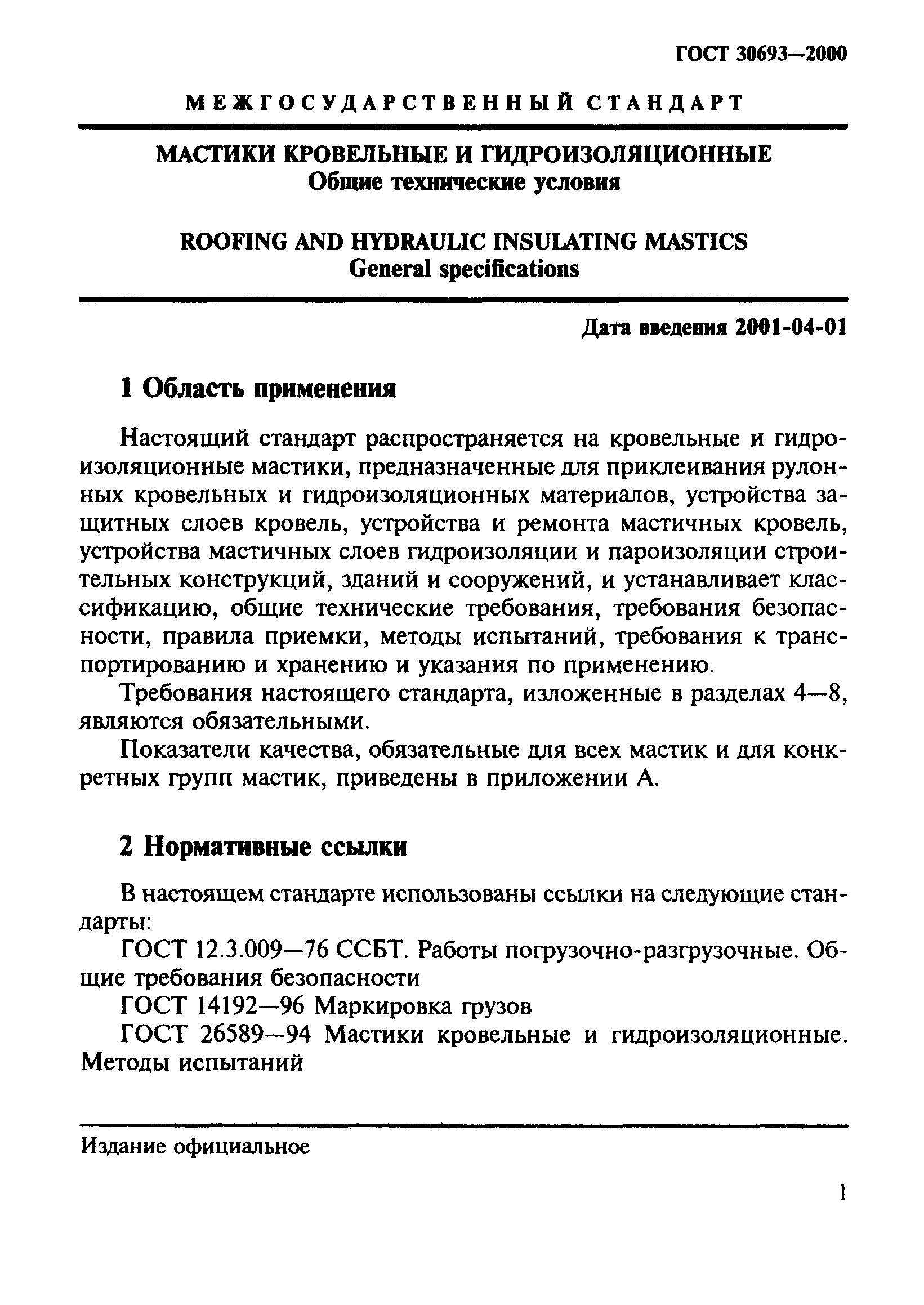 ГОСТ 30693—2000

МЕЖГОСУДАРСТВЕННЫЙ СТАНДАРТ

МАСТИКИ КРОВЕЛЬНЫЕ И ГИДРОИЗОЛЯЦИОННЫЕ
Общие технические условия

ROOFING AND HYDRAULIC INSULATING MASTICS
General specifications

Дата введения 2001-04-01

1 Область применения

Настоящий стандарт распространяется на кровельные и гидроизоляционные мастики, предназначенные для приклеивания рулонных кровельных и гидроизоляционных материалов, устройства защитных слоев кровель, устройства и ремонта мастичных кровель, устройства мастичных слоев гидроизоляции и пароизоляции строительных конструкций, зданий и сооружений, и устанавливает классификацию, общие технические требования, требования безопасности, правила приемки, методы испытаний, требования к транспортированию и хранению и указания по применению.

Требования настоящего стандарта, изложенные в разделах 4—8, являются обязательными.

Показатели качества, обязательные для всех мастик и для конкретных групп мастик, приведены в приложении А.

2 Нормативные ссылки

В настоящем стандарте использованы ссылки на следующие стандарты:

ГОСТ 12.3.009—76 ССБТ. Работы погрузочно-разгрузочные. Общие требования безопасности

ГОСТ 14192—96 Маркировка грузов

ГОСТ 26589—94 Мастики кровельные и гидроизоляционные. Методы испытаний

Издание официальное

1